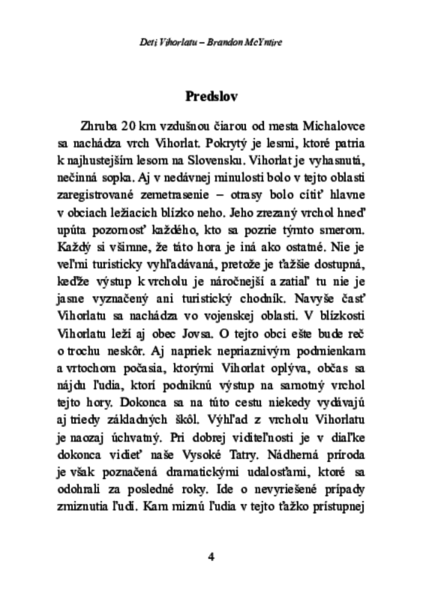 Deti Vihorlatu – Brandon McYntire

Predslov

Zhruba 20 km vzdušnou čiarou od mesta Michalovce sa nachádza vrch Vihorlat. Pokrytý je lesmi, ktoré patria k najhustejším lesom na Slovensku. Vihorlat je vyhasnutá, nečinná sopka. Aj v nedávnej minulosti bolo v tejto oblasti zaregistrované zemetrasenie – otrasy bolo cítiť hlavne v obciach ležiacich blízko neho. Jeho zrezaný vrchol hneď upúta pozornosť každého, kto sa pozrie týmto smerom. Každý si všimne, že táto hora je iná ako ostatné. Nie je veľmi turisticky vyhľadávaná, pretože je ťažšie dostupná, keďže výstup k vrcholu je náročnejší a zatiaľ tu nie je jasne vyznačený ani turistický chodník. Navyše časť Vihorlatu sa nachádza vo vojenskej oblasti. V blízkosti Vihorlatu leží aj obec Jovsa. O tejto obci ešte bude reč o trochu neskôr. Aj napriek nepriaznivým podmienkam a vrtochom počasia, ktorými Vihorlat oplýva, občas sa nájdu ľudia, ktorí podniknú výstup na samotný vrchol tejto hory. Dokonca sa na túto cestu niekedy vydávajú aj triedy základných škôl. Výhľad z vrcholu Vihorlatu je naozaj úchvatný. Pri dobrej viditeľnosti je v diaľke dokonca vidieť naše Vysoké Tatry. Nádherná príroda je však poznačená dramatickými udalosťami, ktoré sa odohrali za posledné roky. Ide o nevyriešené prípady zmiznutia ľudí. Kam miznú ľudia v tejto ťažko prístupnej

4